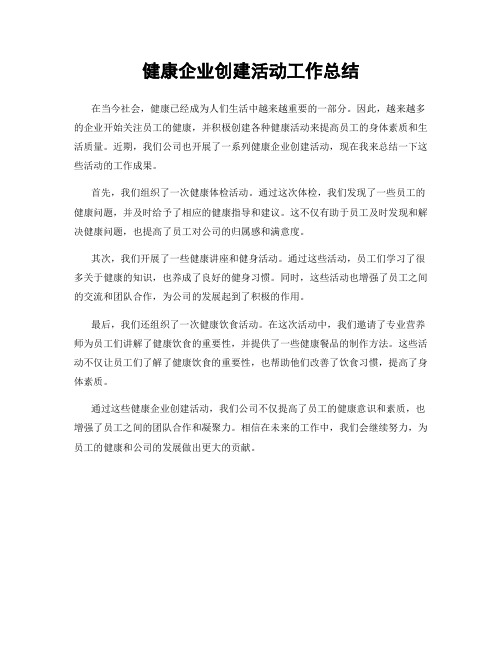 健康企业创建活动工作总结

在当今社会，健康已经成为人们生活中越来越重要的一部分。因此，越来越多的企业开始关注员工的健康，并积极创建各种健康活动来提高员工的身体素质和生活质量。近期，我们公司也开展了一系列健康企业创建活动，现在我来总结一下这些活动的工作成果。

首先，我们组织了一次健康体检活动。通过这次体检，我们发现了一些员工的健康问题，并及时给予了相应的健康指导和建议。这不仅有助于员工及时发现和解决健康问题，也提高了员工对公司的归属感和满意度。

其次，我们开展了一些健康讲座和健身活动。通过这些活动，员工们学习了很多关于健康的知识，也养成了良好的健身习惯。同时，这些活动也增强了员工之间的交流和团队合作，为公司的发展起到了积极的作用。

最后，我们还组织了一次健康饮食活动。在这次活动中，我们邀请了专业营养师为员工们讲解了健康饮食的重要性，并提供了一些健康餐品的制作方法。这些活动不仅让员工们了解了健康饮食的重要性，也帮助他们改善了饮食习惯，提高了身体素质。

通过这些健康企业创建活动，我们公司不仅提高了员工的健康意识和素质，也增强了员工之间的团队合作和凝聚力。相信在未来的工作中，我们会继续努力，为员工的健康和公司的发展做出更大的贡献。